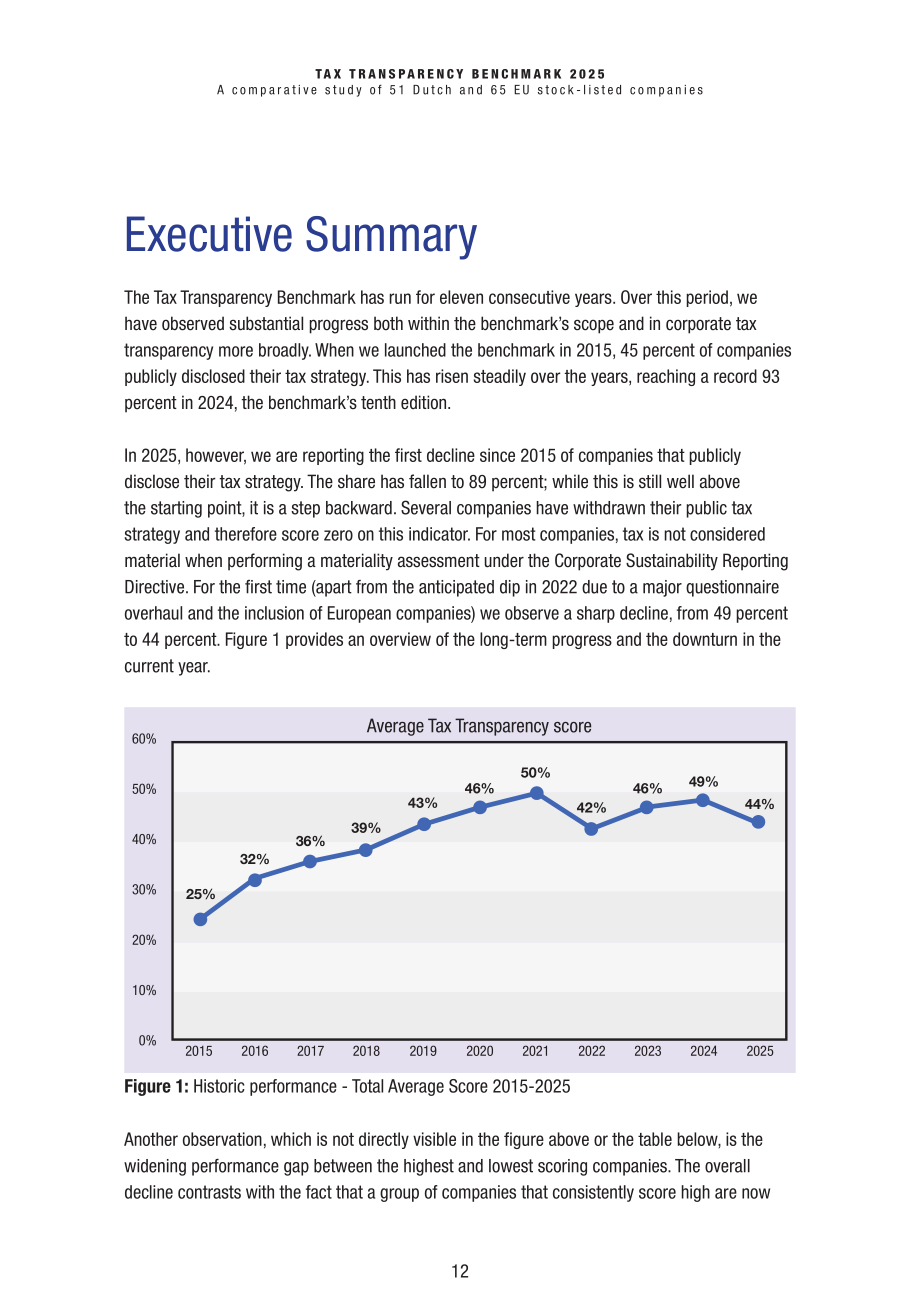 TAX TRANSPARENCY BENCHMARK 2025
A comparative study of 51 Dutch and 65 EU stock-listed companies

Executive Summary

The Tax Transparency Benchmark has run for eleven consecutive years. Over this period, we have observed substantial progress both within the benchmark's scope and in corporate tax transparency more broadly. When we launched the benchmark in 2015, 45 percent of companies publicly disclosed their tax strategy. This has risen steadily over the years, reaching a record 93 percent in 2024, the benchmark's tenth edition.

In 2025, however, we are reporting the first decline since 2015 of companies that publicly disclose their tax strategy. The share has fallen to 89 percent; while this is still well above the starting point, it is a step backward. Several companies have withdrawn their public tax strategy and therefore score zero on this indicator. For most companies, tax is not considered material when performing a materiality assessment under the Corporate Sustainability Reporting Directive. For the first time (apart from the anticipated dip in 2022 due to a major questionnaire overhaul and the inclusion of European companies) we observe a sharp decline, from 49 percent to 44 percent. Figure 1 provides an overview of the long-term progress and the downturn in the current year.

Average Tax Transparency score

60%
50%
40%
30%
20%
10%
0%

25%
32%
36%
39%
43%
46%
50%
42%
46%
49%
44%

2015 2016 2017 2018 2019 2020 2021 2022 2023 2024 2025

Figure 1: Historic performance - Total Average Score 2015-2025

Another observation, which is not directly visible in the figure above or the table below, is the widening performance gap between the highest and lowest scoring companies. The overall decline contrasts with the fact that a group of companies that consistently score high are now

12